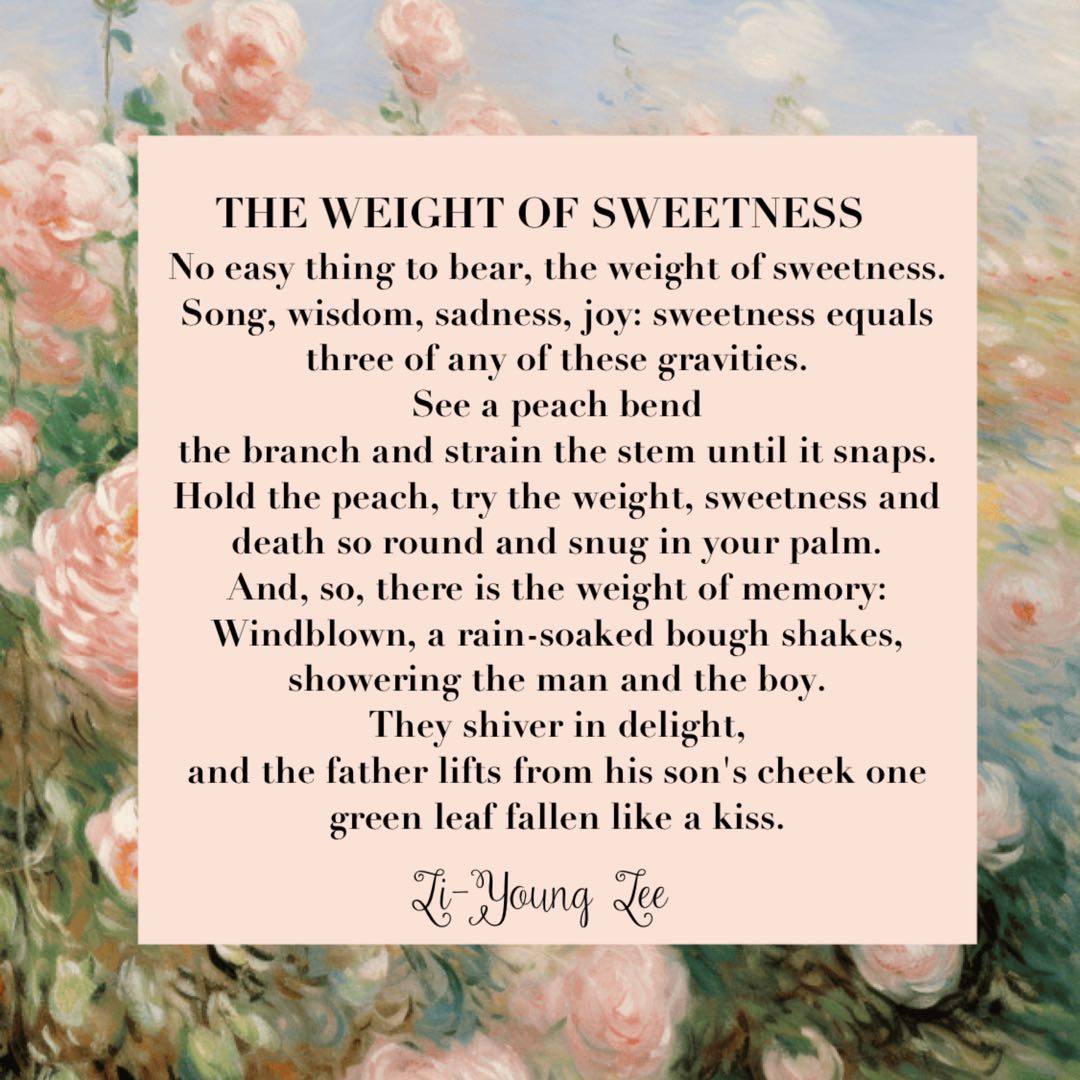 THE WEIGHT OF SWEETNESS

No easy thing to bear, the weight of sweetness.
Song, wisdom, sadness, joy: sweetness equals
three of any of these gravities.
See a peach bend
the branch and strain the stem until it snaps.
Hold the peach, try the weight, sweetness and
death so round and snug in your palm.
And, so, there is the weight of memory:
Windblown, a rain-soaked bough shakes,
showering the man and the boy.
They shiver in delight,
and the father lifts from his son's cheek one
green leaf fallen like a kiss.

Li-Young Lee